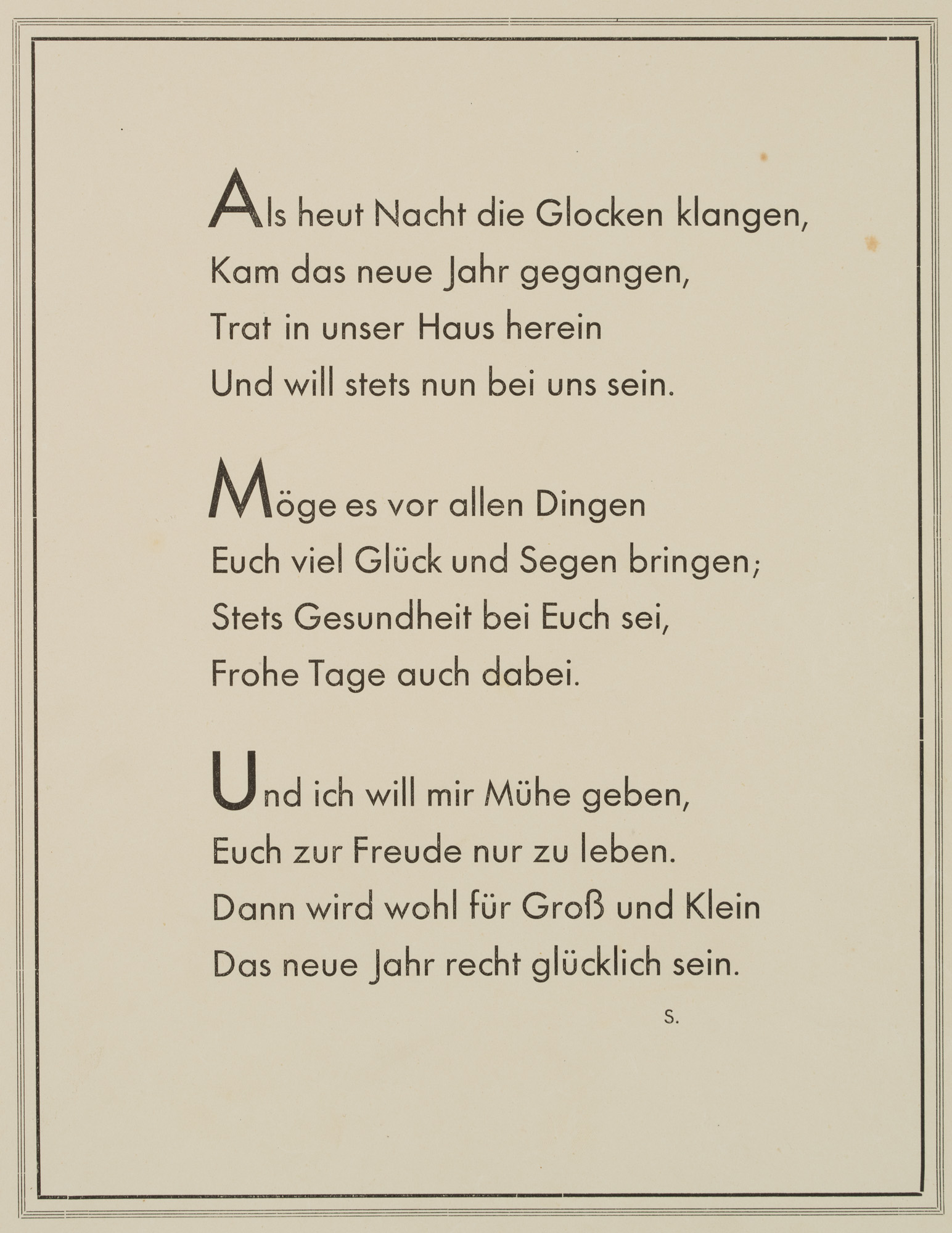 Als heut Nacht die Glocken klangen,
Kam das neue Jahr gegangen,
Trat in unser Haus herein
Und will stets nun bei uns sein.

Möge es vor allen Dingen
Euch viel Glück und Segen bringen;
Stets Gesundheit bei Euch sei,
Frohe Tage auch dabei.

Und ich will mir Mühe geben,
Euch zur Freude nur zu leben.
Dann wird wohl für Groß und Klein
Das neue Jahr recht glücklich sein.

S.